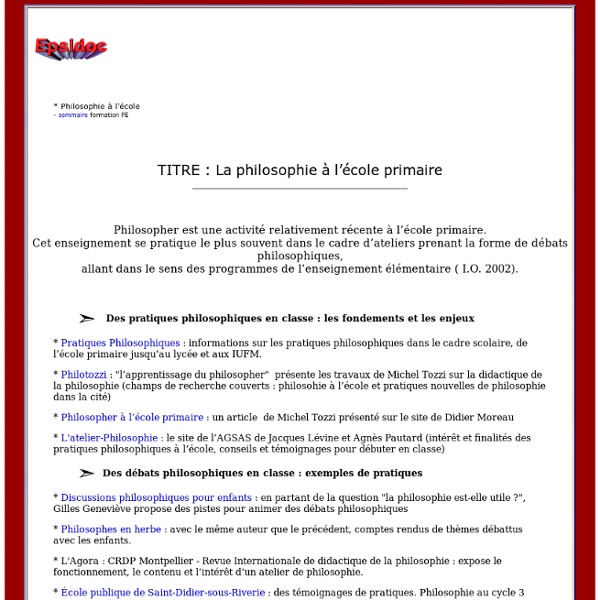 Epsidoc

* Philosophie à l'école
- sommaire formation PE

TITRE : La philosophie à l'école primaire

Philosopher est une activité relativement récente à l'école primaire.
Cet enseignement se pratique le plus souvent dans le cadre d'ateliers prenant la forme de débats philosophiques,
allant dans le sens des programmes de l'enseignement élémentaire ( I.O. 2002).

Des pratiques philosophiques en classe : les fondements et les enjeux

* Pratiques Philosophiques : informations sur les pratiques philosophiques dans le cadre scolaire, de l'école primaire jusqu'au lycée et aux IUFM.

* Philotozzi : "l'apprentissage du philosopher" présente les travaux de Michel Tozzi sur la didactique de la philosophie (champs de recherche couverts : philosohie à l'école et pratiques nouvelles de philosophie dans la cité)

* Philosopher à l'école primaire : un article de Michel Tozzi présenté sur le site de Didier Moreau

* L'atelier-Philosophie : le site de l'AGSAS de Jacques Lévine et Agnès Pautard (intérêt et finalités des pratiques philosophiques à l'école, conseils et témoignages pour débuter en classe)

Des débats philosophiques en classe : exemples de pratiques

* Discussions philosophiques pour enfants : en partant de la question "la philosophie est-elle utile ?", Gilles Geneviève propose des pistes pour animer des débats philosophiques

* Philosophes en herbe : avec le même auteur que le précédent, comptes rendus de thèmes débattus avec les enfants.

* L'Agora : CRDP Montpellier - Revue Internationale de didactique de la philosophie : expose le fonctionnement, le contenu et l'intérêt d'un atelier de philosophie.

* École publique de Saint-Didier-sous-Riverie : des témoignages de pratiques. Philosophie au cycle 3